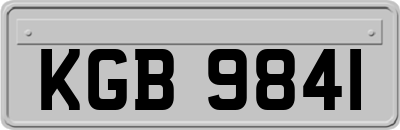 KGB 9841